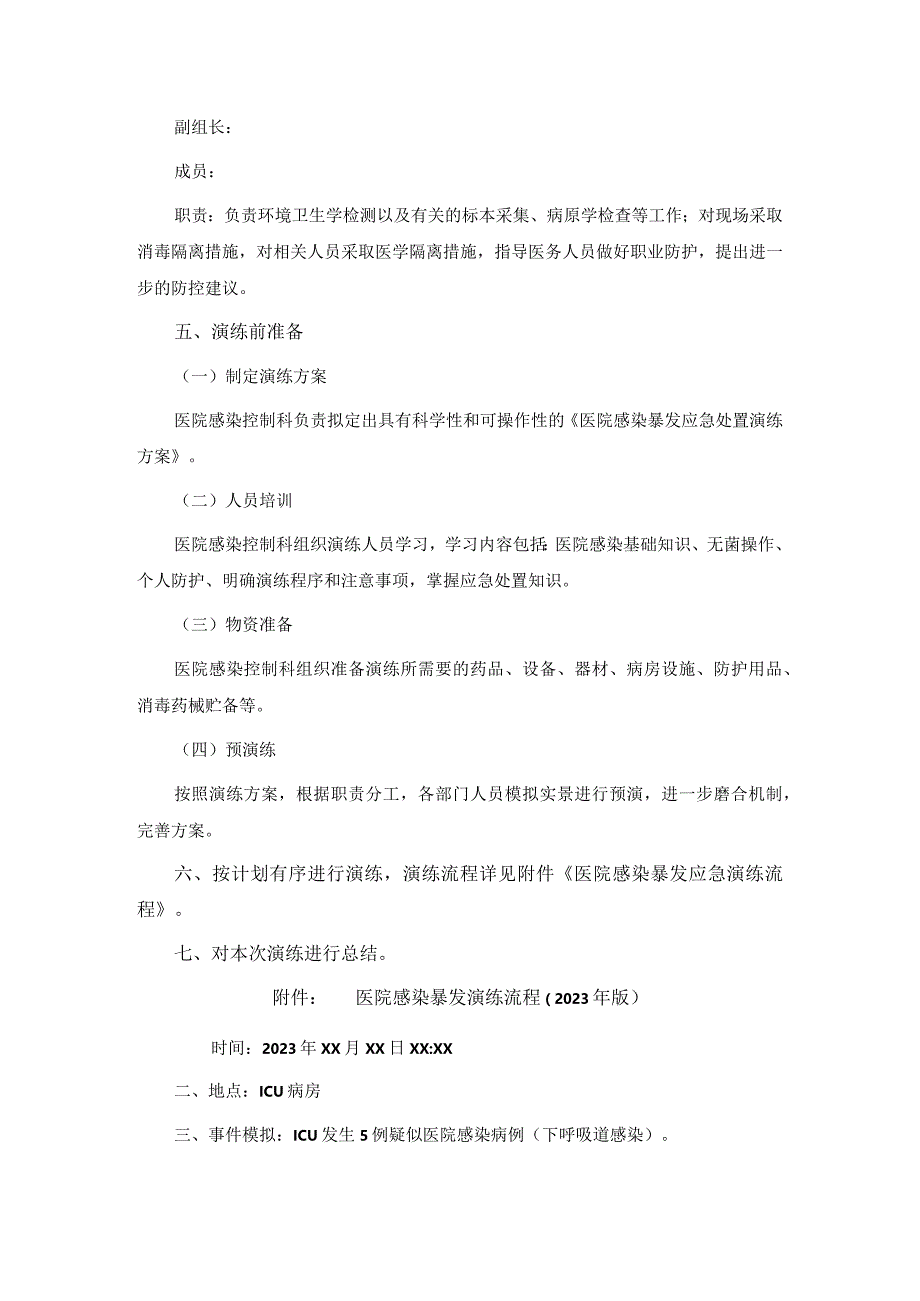 副组长：

成员：

职责：负责环境卫生学检测以及有关的标本采集、病原学检查等工作；对现场采取消毒隔离措施，对相关人员采取医学隔离措施，指导医务人员做好职业防护，提出进一步的防控建议。

五、演练前准备

（一）制定演练方案

医院感染控制科负责拟定出具有科学性和可操作性的《医院感染暴发应急处置演练方案》。

（二）人员培训

医院感染控制科组织演练人员学习，学习内容包括：医院感染基础知识、无菌操作、个人防护、明确演练程序和注意事项，掌握应急处置知识。

（三）物资准备

医院感染控制科组织准备演练所需要的药品、设备、器材、病房设施、防护用品、消毒药械贮备等。

（四）预演练

按照演练方案，根据职责分工，各部门人员模拟实景进行预演，进一步磨合机制，完善方案。

六、按计划有序进行演练，演练流程详见附件《医院感染暴发应急演练流程》。

七、对本次演练进行总结。

附件： 医院感染暴发演练流程（2023年版）

时间：2023年XX月XX日XX:XX

二、地点：ICU病房

三、事件模拟：ICU发生5例疑似医院感染病例（下呼吸道感染）。